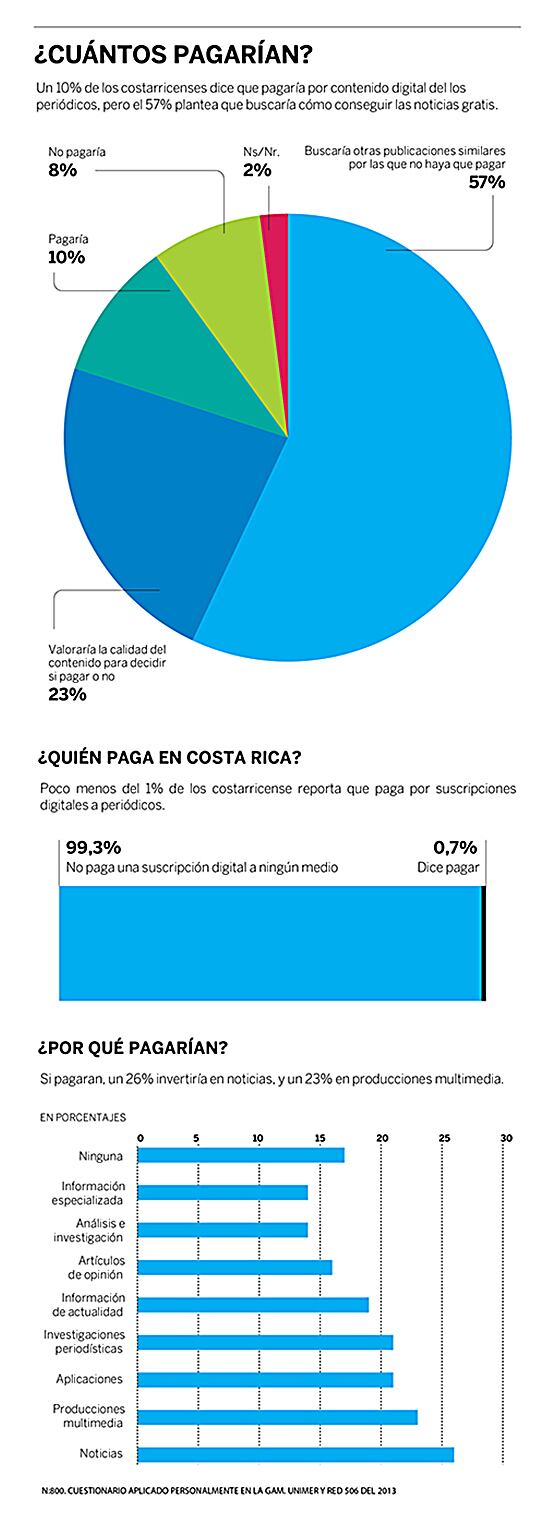 ¿CUÁNTOS PAGARÍAN?

Un 10% de los costarricenses dice que pagaría por contenido digital del los periódicos, pero el 57% plantea que buscaría cómo conseguir las noticias gratis.

No pagaría
8%

Ns/Nr.
2%

Buscaría otras publicaciones similares por las que no haya que pagar
57%

Pagaría
10%

Valoraría la calidad del contenido para decidir si pagar o no
23%

¿QUIÉN PAGA EN COSTA RICA?

Poco menos del 1% de los costarricense reporta que paga por suscripciones digitales a periódicos.

99,3%
No paga una suscripción digital a ningún medio

0,7%
Dice pagar

¿POR QUÉ PAGARÍAN?

Si pagaran, un 26% invertiría en noticias, y un 23% en producciones multimedia.

EN PORCENTAJES

0 5 10 15 20 25 30

Ninguna
Información especializada
Análisis e investigación
Artículos de opinión
Información de actualidad
Investigaciones periodísticas
Aplicaciones
Producciones multimedia
Noticias

N:800. CUESTIONARIO APLICADO PERSONALMENTE EN LA GAM. UNIMER Y RED 506 DEL 2013